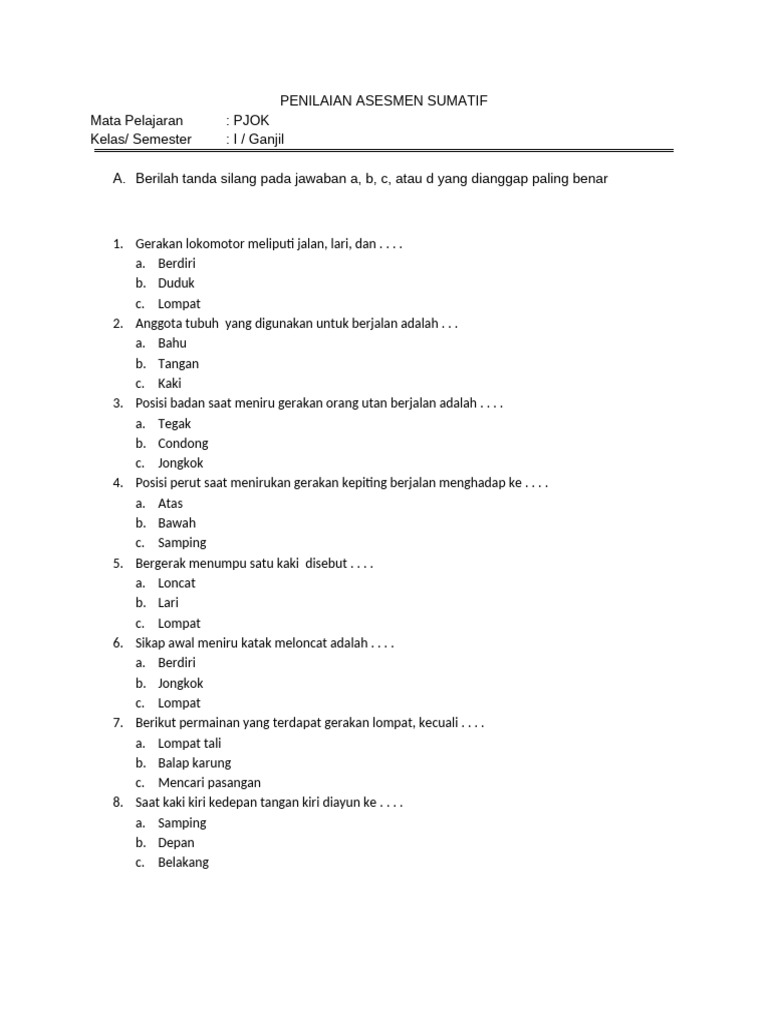 PENILAIAN ASESMEN SUMATIF

Mata Pelajaran : PJOK
Kelas/ Semester : I / Ganjil

A. Berilah tanda silang pada jawaban a, b, c, atau d yang dianggap paling benar

1. Gerakan lokomotor meliputi jalan, lari, dan . . . .
a. Berdiri
b. Duduk
c. Lompat
2. Anggota tubuh yang digunakan untuk berjalan adalah . . .
a. Bahu
b. Tangan
c. Kaki
3. Posisi badan saat meniru gerakan orang utan berjalan adalah . . . .
a. Tegak
b. Condong
c. Jongkok
4. Posisi perut saat menirukan gerakan kepiting berjalan menghadap ke . . . .
a. Atas
b. Bawah
c. Samping
5. Bergerak menumpu satu kaki disebut . . . .
a. Loncat
b. Lari
c. Lompat
6. Sikap awal meniru katak meloncat adalah . . . .
a. Berdiri
b. Jongkok
c. Lompat
7. Berikut permainan yang terdapat gerakan lompat, kecuali . . . .
a. Lompat tali
b. Balap karung
c. Mencari pasangan
8. Saat kaki kiri kedepan tangan kiri diayun ke . . . .
a. Samping
b. Depan
c. Belakang